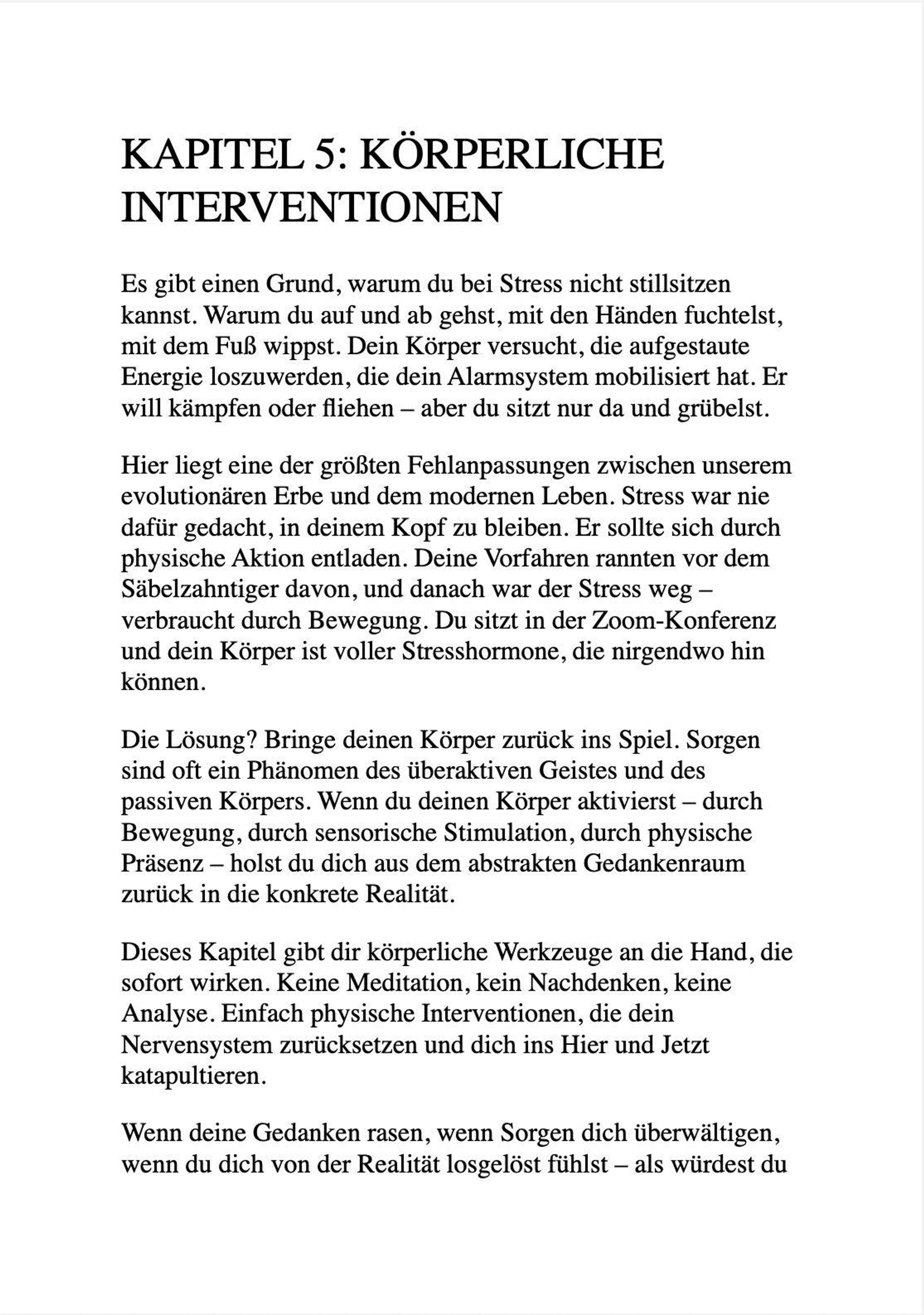 KAPITEL 5: KÖRPERLICHE INTERVENTIONEN

Es gibt einen Grund, warum du bei Stress nicht stillsitzen kannst. Warum du auf und ab gehst, mit den Händen fuchtelst, mit dem Fuß wippst. Dein Körper versucht, die aufgestaute Energie loszuwerden, die dein Alarmsystem mobilisiert hat. Er will kämpfen oder fliehen – aber du sitzt nur da und grübelst.

Hier liegt eine der größten Fehlanpassungen zwischen unserem evolutionären Erbe und dem modernen Leben. Stress war nie dafür gedacht, in deinem Kopf zu bleiben. Er sollte sich durch physische Aktion entladen. Deine Vorfahren rannten vor dem Säbelzahntiger davon, und danach war der Stress weg – verbraucht durch Bewegung. Du sitzt in der Zoom-Konferenz und dein Körper ist voller Stresshormone, die nirgendwo hin können.

Die Lösung? Bringe deinen Körper zurück ins Spiel. Sorgen sind oft ein Phänomen des überaktiven Geistes und des passiven Körpers. Wenn du deinen Körper aktivierst – durch Bewegung, durch sensorische Stimulation, durch physische Präsenz – holst du dich aus dem abstrakten Gedankenraum zurück in die konkrete Realität.

Dieses Kapitel gibt dir körperliche Werkzeuge an die Hand, die sofort wirken. Keine Meditation, kein Nachdenken, keine Analyse. Einfach physische Interventionen, die dein Nervensystem zurücksetzen und dich ins Hier und Jetzt katapultieren.

Wenn deine Gedanken rasen, wenn Sorgen dich überwältigen, wenn du dich von der Realität losgelöst fühlst – als würdest du